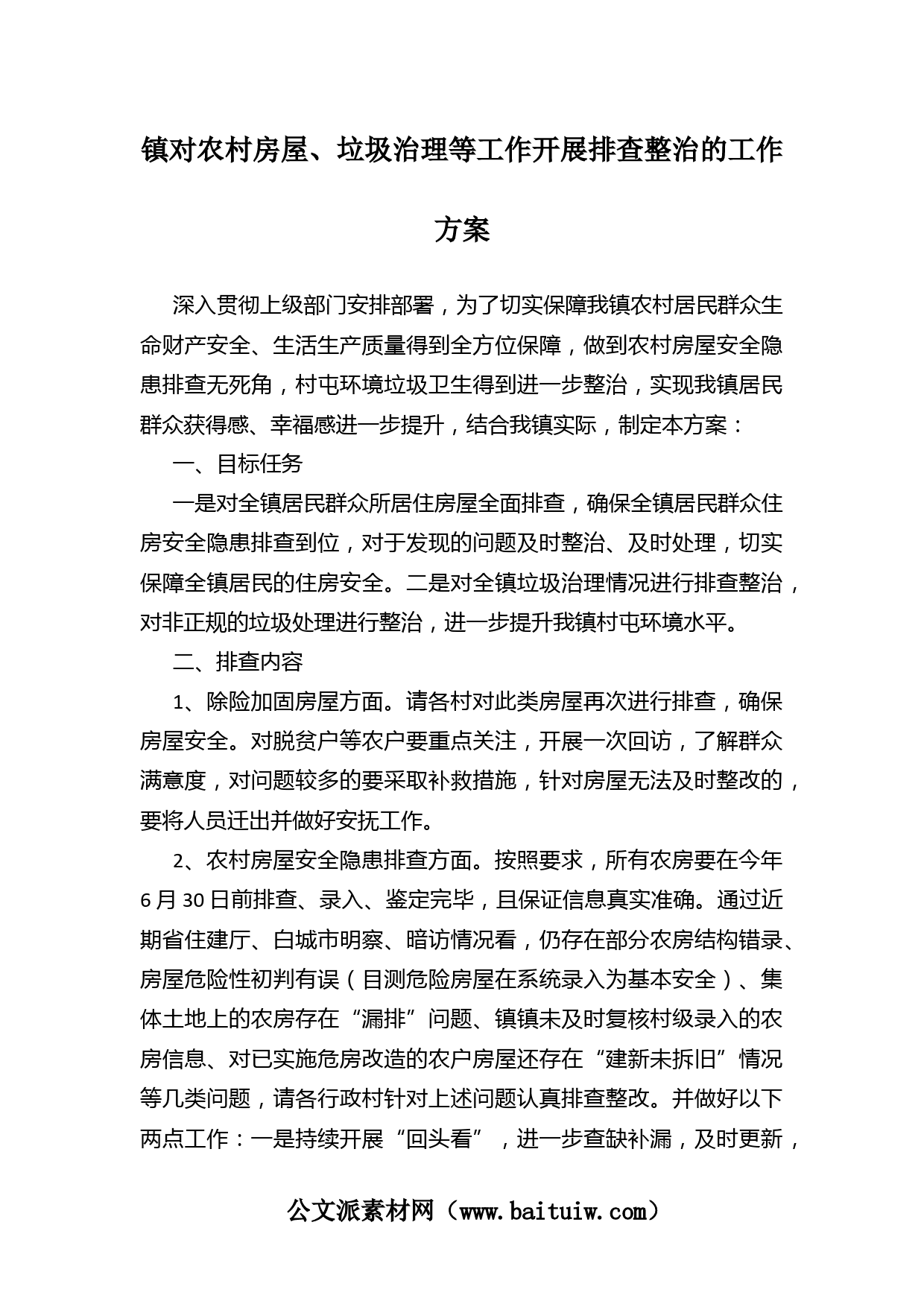 镇对农村房屋、垃圾治理等工作开展排查整治的工作方案

深入贯彻上级部门安排部署，为了切实保障我镇农村居民群众生命财产安全、生活生产质量得到全方位保障，做到农村房屋安全隐患排查无死角，村屯环境垃圾卫生得到进一步整治，实现我镇居民群众获得感、幸福感进一步提升，结合我镇实际，制定本方案：

一、目标任务

一是对全镇居民群众所居住房屋全面排查，确保全镇居民群众住房安全隐患排查到位，对于发现的问题及时整治、及时处理，切实保障全镇居民的住房安全。二是对全镇垃圾治理情况进行排查整治，对非正规的垃圾处理进行整治，进一步提升我镇村屯环境水平。

二、排查内容

1、除险加固房屋方面。请各村对此类房屋再次进行排查，确保房屋安全。对脱贫户等农户要重点关注，开展一次回访，了解群众满意度，对问题较多的要采取补救措施，针对房屋无法及时整改的，要将人员迁出并做好安抚工作。

2、农村房屋安全隐患排查方面。按照要求，所有农房要在今年6月30日前排查、录入、鉴定完毕，且保证信息真实准确。通过近期省住建厅、白城市明察、暗访情况看，仍存在部分农房结构错录、房屋危险性初判有误（目测危险房屋在系统录入为基本安全）、集体土地上的农房存在“漏排”问题、镇镇未及时复核村级录入的农房信息、对已实施危房改造的农户房屋还存在“建新未拆旧”情况等几类问题，请各行政村针对上述问题认真排查整改。并做好以下两点工作：一是持续开展“回头看”，进一步查缺补漏，及时更新，

公文派素材网（www.baituiw.com）